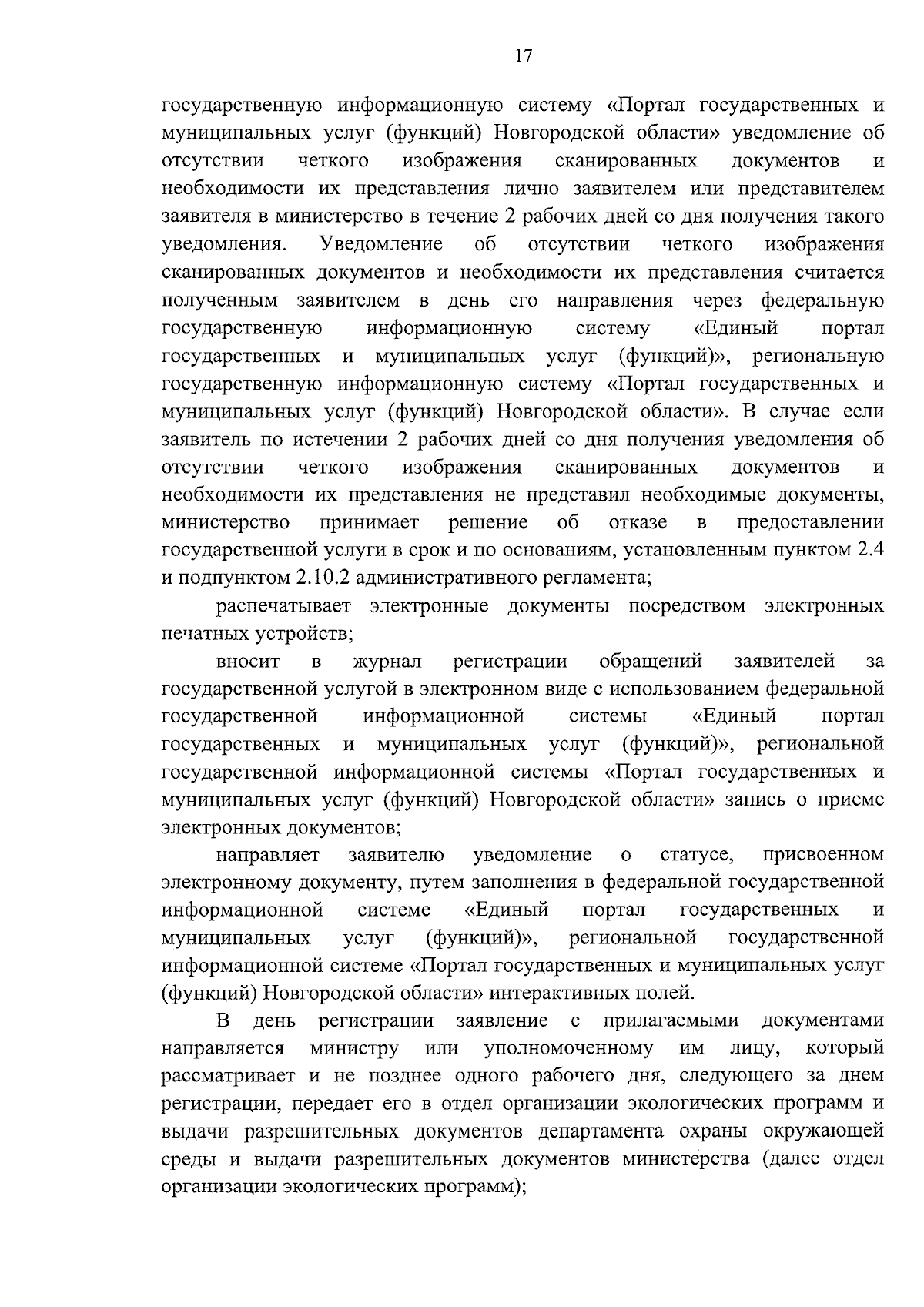 17

государственную информационную систему «Портал государственных и муниципальных услуг (функций) Новгородской области» уведомление об отсутствии четкого изображения сканированных документов и необходимости их представления лично заявителем или представителем заявителя в министерство в течение 2 рабочих дней со дня получения такого уведомления. Уведомление об отсутствии четкого изображения сканированных документов и необходимости их представления считается полученным заявителем в день его направления через федеральную государственную информационную систему «Единый портал государственных и муниципальных услуг (функций)», региональную государственную информационную систему «Портал государственных и муниципальных услуг (функций) Новгородской области». В случае если заявитель по истечении 2 рабочих дней со дня получения уведомления об отсутствии четкого изображения сканированных документов и необходимости их представления не представил необходимые документы, министерство принимает решение об отказе в предоставлении государственной услуги в срок и по основаниям, установленным пунктом 2.4 и подпунктом 2.10.2 административного регламента;

распечатывает электронные документы посредством электронных печатных устройств;

вносит в журнал регистрации обращений заявителей за государственной услугой в электронном виде с использованием федеральной государственной информационной системы «Единый портал государственных и муниципальных услуг (функций)», региональной государственной информационной системы «Портал государственных и муниципальных услуг (функций) Новгородской области» запись о приеме электронных документов;

направляет заявителю уведомление о статусе, присвоенном электронному документу, путем заполнения в федеральной государственной информационной системе «Единый портал государственных и муниципальных услуг (функций)», региональной государственной информационной системе «Портал государственных и муниципальных услуг (функций) Новгородской области» интерактивных полей.

В день регистрации заявление с прилагаемыми документами направляется министру или уполномоченному им лицу, который рассматривает и не позднее одного рабочего дня, следующего за днем регистрации, передает его в отдел организации экологических программ и выдачи разрешительных документов департамента охраны окружающей среды и выдачи разрешительных документов министерства (далее отдел организации экологических программ);